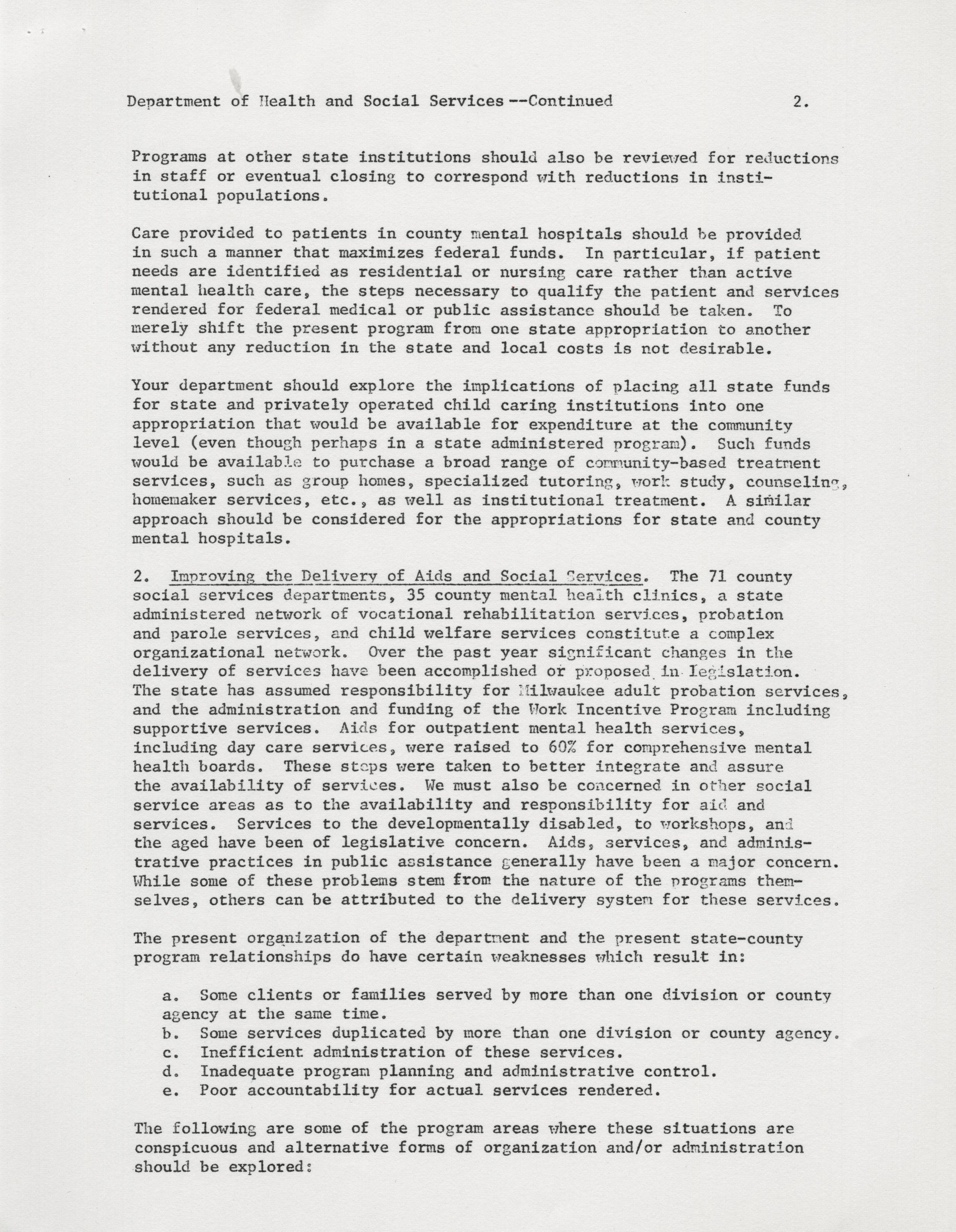 Department of Health and Social Services --Continued 2.

Programs at other state institutions should also be reviewed for reductions in staff or eventual closing to correspond with reductions in institutional populations.

Care provided to patients in county mental hospitals should be provided in such a manner that maximizes federal funds. In particular, if patient needs are identified as residential or nursing care rather than active mental health care, the steps necessary to qualify the patient and services rendered for federal medical or public assistance should be taken. To merely shift the present program from one state appropriation to another without any reduction in the state and local costs is not desirable.

Your department should explore the implications of placing all state funds for state and privately operated child caring institutions into one appropriation that would be available for expenditure at the community level (even though perhaps in a state administered program). Such funds would be available to purchase a broad range of community-based treatment services, such as group homes, specialized tutoring, work study, counseling, homemaker services, etc., as well as institutional treatment. A similar approach should be considered for the appropriations for state and county mental hospitals.

2. Improving the Delivery of Aids and Social Services. The 71 county social services departments, 35 county mental health clinics, a state administered network of vocational rehabilitation services, probation and parole services, and child welfare services constitute a complex organizational network. Over the past year significant changes in the delivery of services have been accomplished or proposed in legislation. The state has assumed responsibility for Milwaukee adult probation services, and the administration and funding of the Work Incentive Program including supportive services. Aids for outpatient mental health services, including day care services, were raised to 60% for comprehensive mental health boards. These steps were taken to better integrate and assure the availability of services. We must also be concerned in other social service areas as to the availability and responsibility for aid and services. Services to the developmentally disabled, to workshops, and the aged have been of legislative concern. Aids, services, and administrative practices in public assistance generally have been a major concern. While some of these problems stem from the nature of the programs themselves, others can be attributed to the delivery system for these services.

The present organization of the department and the present state-county program relationships do have certain weaknesses which result in:

a. Some clients or families served by more than one division or county agency at the same time.
b. Some services duplicated by more than one division or county agency.
c. Inefficient administration of these services.
d. Inadequate program planning and administrative control.
e. Poor accountability for actual services rendered.

The following are some of the program areas where these situations are conspicuous and alternative forms of organization and/or administration should be explored: